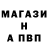 МАГАЗИ
Н
А ПВП